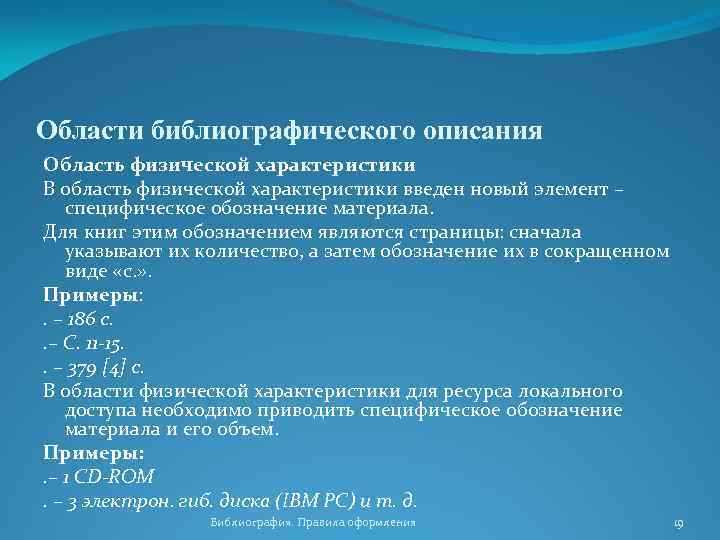 Области библиографического описания

Область физической характеристики

В область физической характеристики введен новый элемент – специфическое обозначение материала.

Для книг этим обозначением являются страницы: сначала указывают их количество, а затем обозначение их в сокращенном виде «с.».

Примеры:

. – 186 с.

.– С. 11-15.

. – 379 [4] с.

В области физической характеристики для ресурса локального доступа необходимо приводить специфическое обозначение материала и его объем.

Примеры:

.– 1 CD-ROM

. – 3 электрон. гиб. диска (IBM PC) и т. д.

Библиография. Правила оформления

19